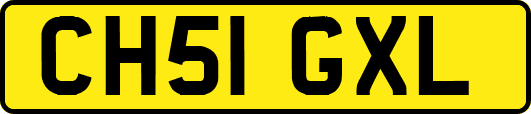 CH51 GXL